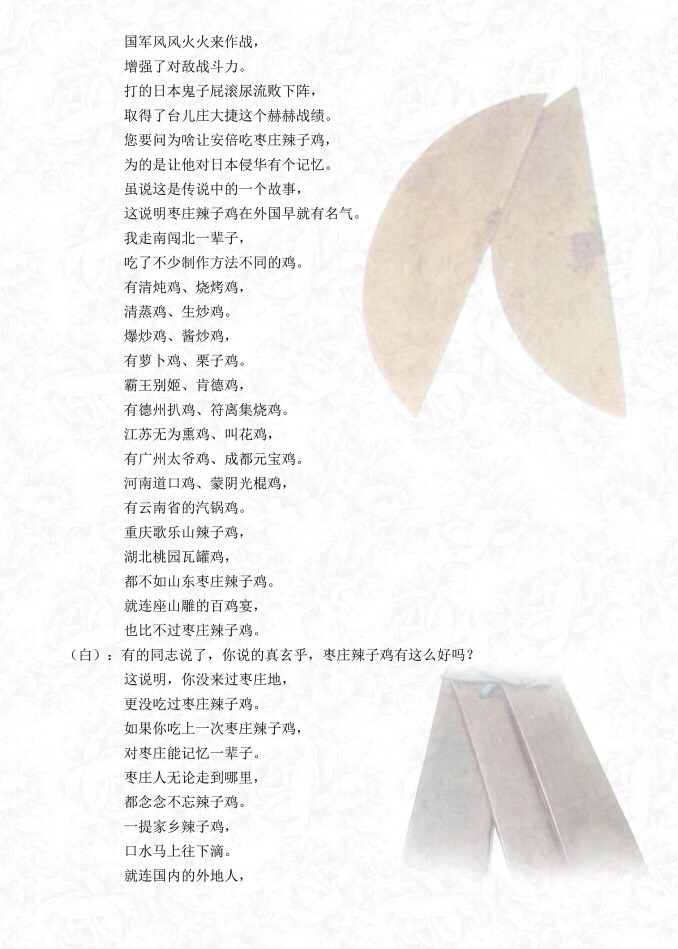 国军风风火火来作战，
增强了对敌战斗力。
打的日本鬼子屁滚尿流败下阵，
取得了台儿庄大捷这个赫赫战绩。
您要问为啥让安倍吃枣庄辣子鸡，
为的是让他对日本侵华有个记忆。
虽说这是传说中的一个故事，
这说明枣庄辣子鸡在外国早就有名气。
我走南闯北一辈子，
吃了不少制作方法不同的鸡。
有清炖鸡、烧烤鸡，
清蒸鸡、生炒鸡。
爆炒鸡、酱炒鸡，
有萝卜鸡、栗子鸡。
霸王别姬、肯德鸡，
有德州扒鸡、符离集烧鸡。
江苏无为熏鸡、叫花鸡，
有广州太爷鸡、成都元宝鸡。
河南道口鸡、蒙阴光棍鸡，
有云南省的汽锅鸡。
重庆歌乐山辣子鸡，
湖北桃园瓦罐鸡，
都不如山东枣庄辣子鸡。
就连座山雕的百鸡宴，
也比不过枣庄辣子鸡。

（白）：有的同志说了，你说的真玄乎，枣庄辣子鸡有这么好吗？
这说明，你没来过枣庄地，
更没吃过枣庄辣子鸡。
如果你吃上一次枣庄辣子鸡，
对枣庄能记忆一辈子。
枣庄人无论走到哪里，
都念念不忘辣子鸡。
一提家乡辣子鸡，
口水马上往下滴。
就连国内的外地人，